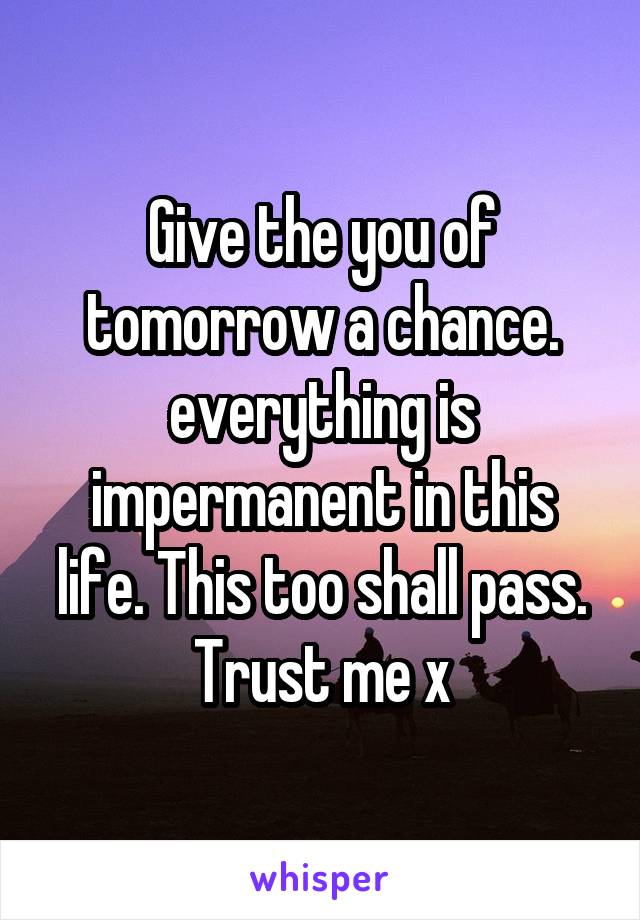 Give the you of tomorrow a chance. everything is impermanent in this life. This too shall pass. Trust me x

whisper